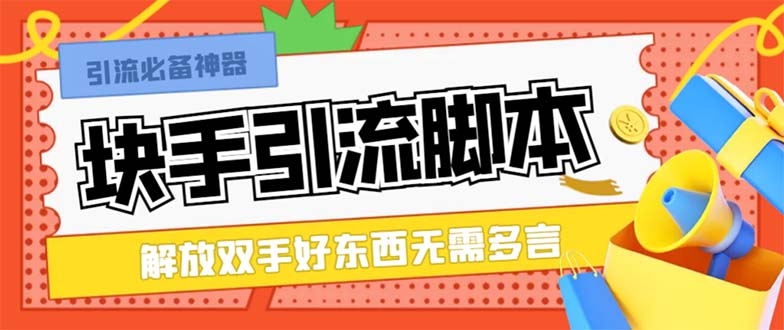 引流必备神器

块手引流脚本

解放双手好东西无需多言